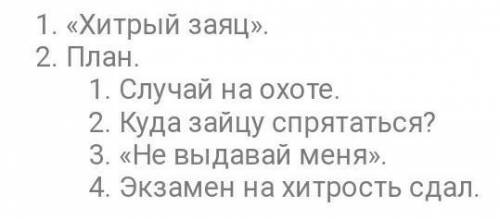 1. «Хитрый заяц».
2. План.
1. Случай на охоте.
2. Куда зайцу спрятаться?
3. «Не выдавай меня».
4. Экзамен на хитрость сдал.